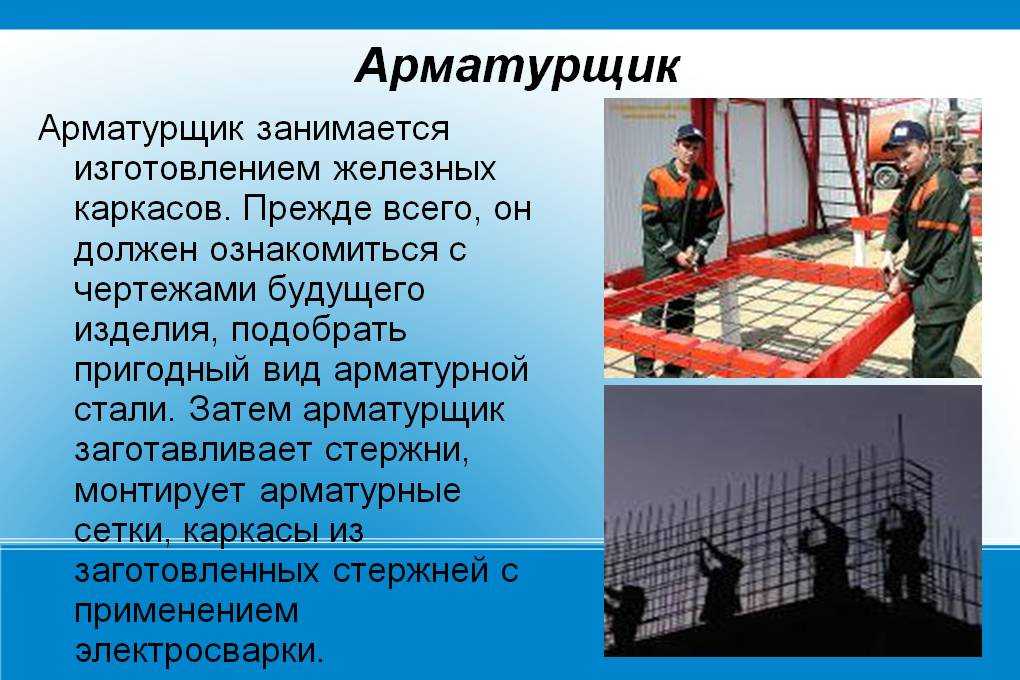 Арматурщик

Арматурщик занимается изготовлением железных каркасов. Прежде всего, он должен ознакомиться с чертежами будущего изделия, подобрать пригодный вид арматурной стали. Затем арматурщик заготавливает стержни, монтирует арматурные сетки, каркасы из заготовленных стержней с применением электросварки.